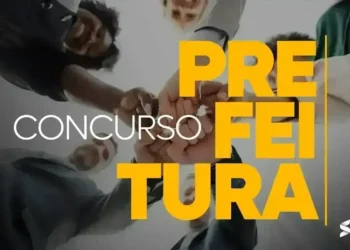 CONCURSO PRE
FEI
TURA